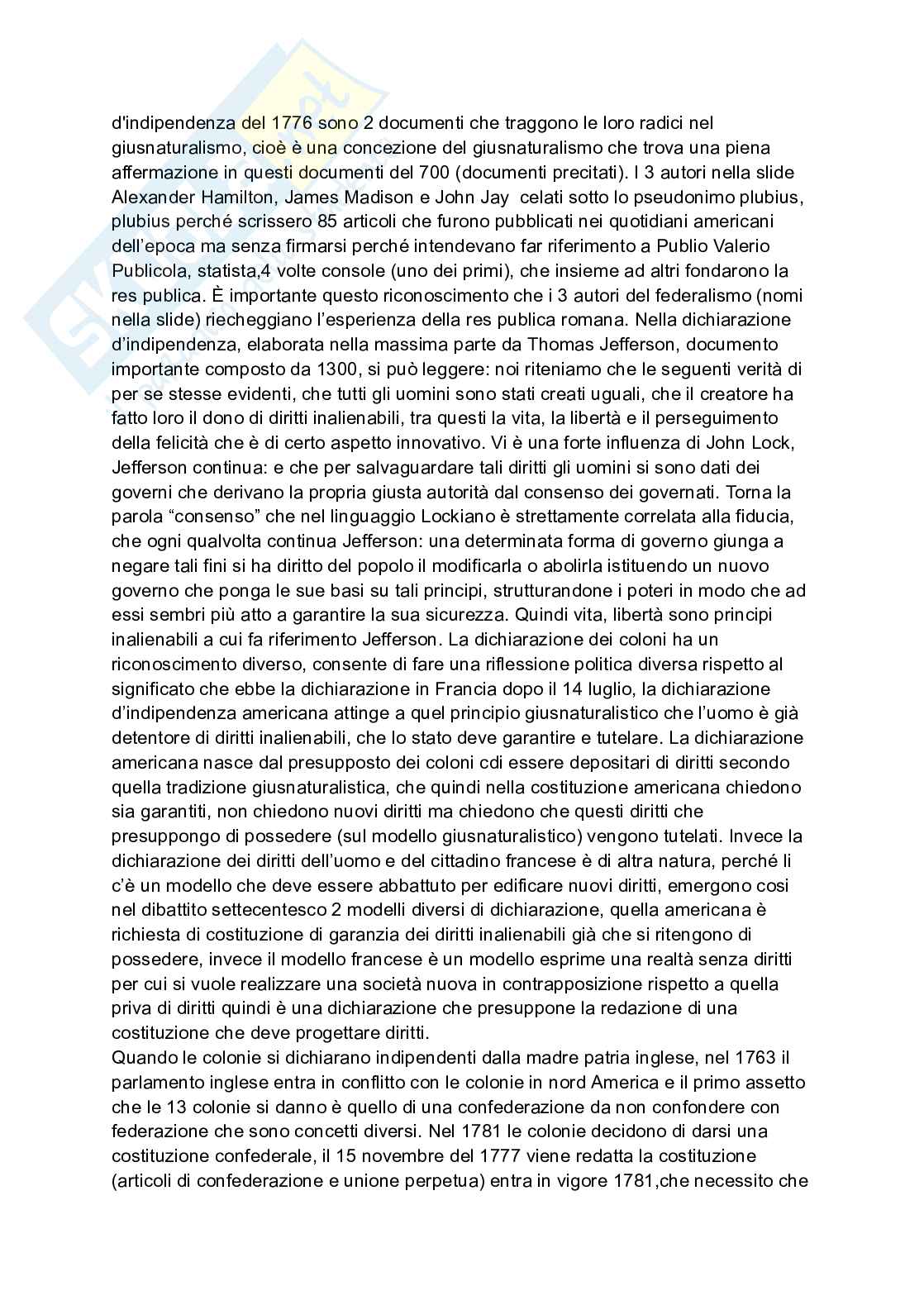 d'indipendenza del 1776 sono 2 documenti che traggono le loro radici nel giusnaturalismo, cioè è una concezione del giusnaturalismo che trova una piena affermazione in questi documenti del 700 (documenti precitati). I 3 autori nella slide Alexander Hamilton, James Madison e John Jay celati sotto lo pseudonimo plubius, plubius perché scrissero 85 articoli che furono pubblicati nei quotidiani americani dell'epoca ma senza firmarsi perché intendevano far riferimento a Publio Valerio Publicola, statista,4 volte console (uno dei primi), che insieme ad altri fondarono la res publica. È importante questo riconoscimento che i 3 autori del federalismo (nomi nella slide) riecheggiano l'esperienza della res publica romana. Nella dichiarazione d'indipendenza, elaborata nella massima parte da Thomas Jefferson, documento importante composto da 1300, si può leggere: noi riteniamo che le seguenti verità di per se stesse evidenti, che tutti gli uomini sono stati creati uguali, che il creatore ha fatto loro il dono di diritti inalienabili, tra questi la vita, la libertà e il perseguimento della felicità che è di certo aspetto innovativo. Vi è una forte influenza di John Lock, Jefferson continua: e che per salvaguardare tali diritti gli uomini si sono dati dei governi che derivano la propria giusta autorità dal consenso dei governati. Torna la parola "consenso" che nel linguaggio Lockiano è strettamente correlata alla fiducia, che ogni qualvolta continua Jefferson: una determinata forma di governo giunga a negare tali fini si ha diritto del popolo il modificarla o abolirla istituendo un nuovo governo che ponga le sue basi su tali principi, strutturandone i poteri in modo che ad essi sembri più atto a garantire la sua sicurezza. Quindi vita, libertà sono principi inalienabili a cui fa riferimento Jefferson. La dichiarazione dei coloni ha un riconoscimento diverso, consente di fare una riflessione politica diversa rispetto al significato che ebbe la dichiarazione in Francia dopo il 14 luglio, la dichiarazione d'indipendenza americana attinge a quel principio giusnaturalistico che l'uomo è già detentore di diritti inalienabili, che lo stato deve garantire e tutelare. La dichiarazione americana nasce dal presupposto dei coloni cdi essere depositari di diritti secondo quella tradizione giusnaturalistica, che quindi nella costituzione americana chiedono sia garantiti, non chiedono nuovi diritti ma chiedono che questi diritti che presuppongo di possedere (sul modello giusnaturalistico) vengono tutelati. Invece la dichiarazione dei diritti dell'uomo e del cittadino francese è di altra natura, perché li c'è un modello che deve essere abbattuto per edificare nuovi diritti, emergono cosi nel dibattito settecentesco 2 modelli diversi di dichiarazione, quella americana è richiesta di costituzione di garanzia dei diritti inalienabili già che si ritengono di possedere, invece il modello francese è un modello esprime una realtà senza diritti per cui si vuole realizzare una società nuova in contrapposizione rispetto a quella priva di diritti quindi è una dichiarazione che presuppone la redazione di una costituzione che deve progettare diritti.
Quando le colonie si dichiarano indipendenti dalla madre patria inglese, nel 1763 il parlamento inglese entra in conflitto con le colonie in nord America e il primo assetto che le 13 colonie si danno è quello di una confederazione da non confondere con federazione che sono concetti diversi. Nel 1781 le colonie decidono di darsi una costituzione confederale, il 15 novembre del 1777 viene redatta la costituzione (articoli di confederazione e unione perpetua) entra in vigore 1781,che necessito che